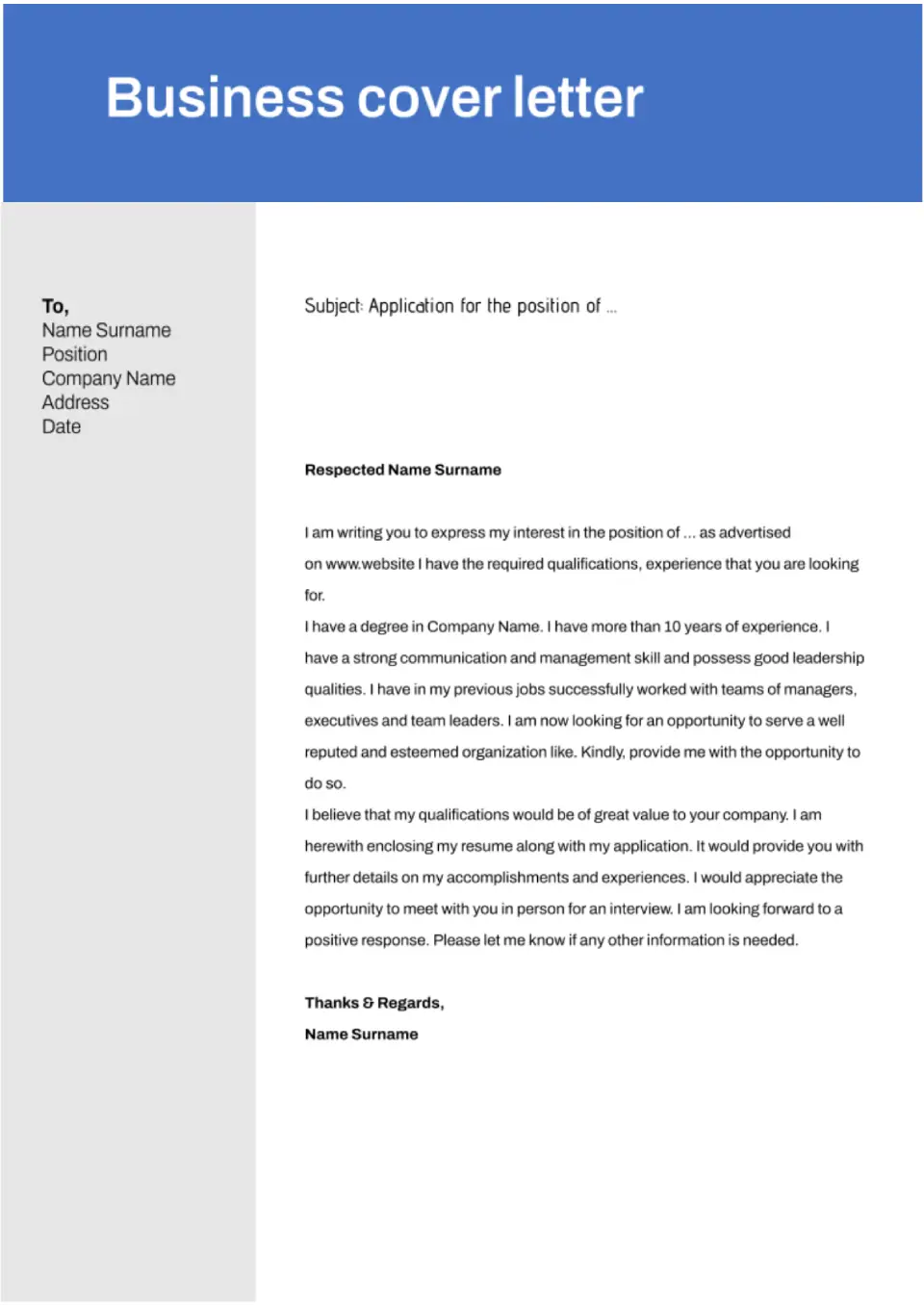 Business cover letter

To,
Name Surname
Position
Company Name
Address
Date

Subject: Application for the position of ...

Respected Name Surname

I am writing you to express my interest in the position of ... as advertised on www.website I have the required qualifications, experience that you are looking for.
I have a degree in Company Name. I have more than 10 years of experience. I have a strong communication and management skill and possess good leadership qualities. I have in my previous jobs successfully worked with teams of managers, executives and team leaders. I am now looking for an opportunity to serve a well reputed and esteemed organization like. Kindly, provide me with the opportunity to do so.
I believe that my qualifications would be of great value to your company. I am herewith enclosing my resume along with my application. It would provide you with further details on my accomplishments and experiences. I would appreciate the opportunity to meet with you in person for an interview. I am looking forward to a positive response. Please let me know if any other information is needed.

Thanks & Regards,
Name Surname